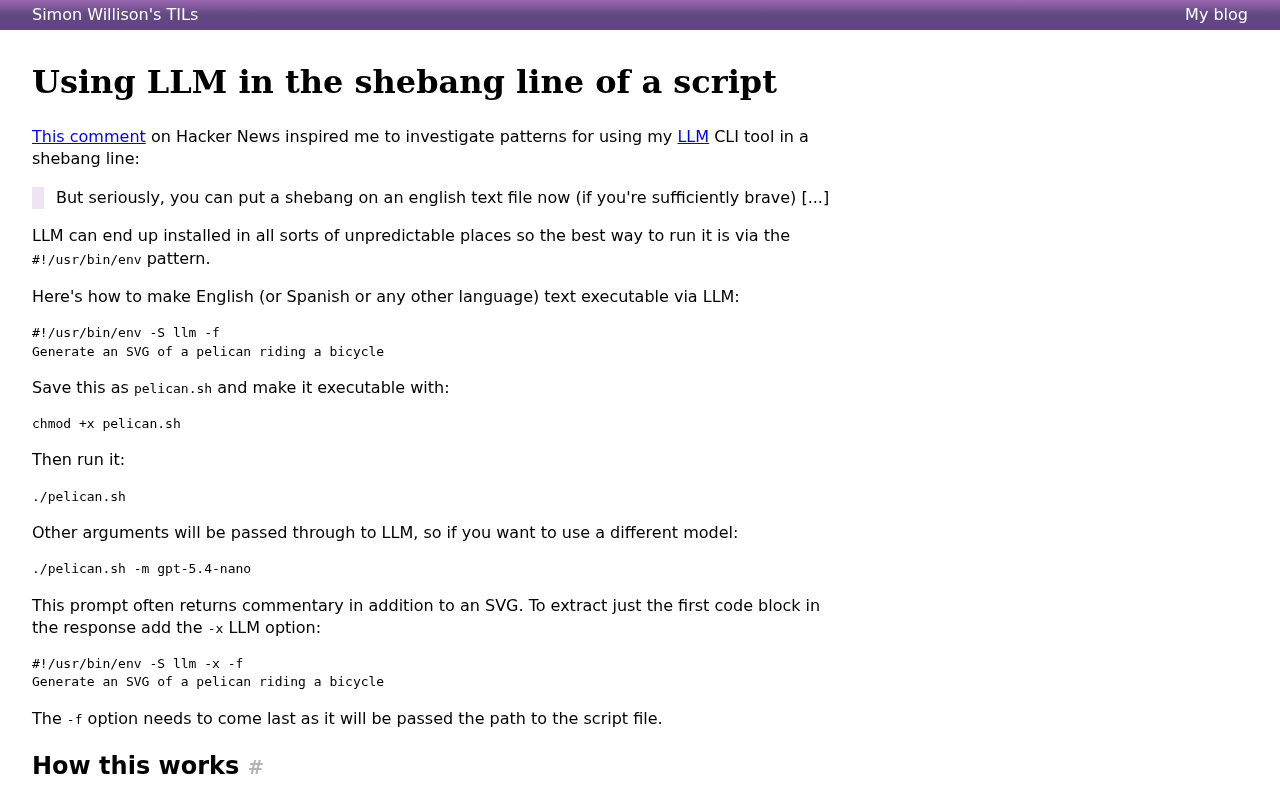 Simon Willison's TILs

My blog

Using LLM in the shebang line of a script

This comment on Hacker News inspired me to investigate patterns for using my LLM CLI tool in a shebang line:

But seriously, you can put a shebang on an english text file now (if you're sufficiently brave) [...]

LLM can end up installed in all sorts of unpredictable places so the best way to run it is via the #!/usr/bin/env pattern.

Here's how to make English (or Spanish or any other language) text executable via LLM:

#!/usr/bin/env -S llm -f
Generate an SVG of a pelican riding a bicycle

Save this as pelican.sh and make it executable with:

chmod +x pelican.sh

Then run it:

./pelican.sh

Other arguments will be passed through to LLM, so if you want to use a different model:

./pelican.sh -m gpt-5.4-nano

This prompt often returns commentary in addition to an SVG. To extract just the first code block in the response add the -x LLM option:

#!/usr/bin/env -S llm -x -f
Generate an SVG of a pelican riding a bicycle

The -f option needs to come last as it will be passed the path to the script file.

How this works #